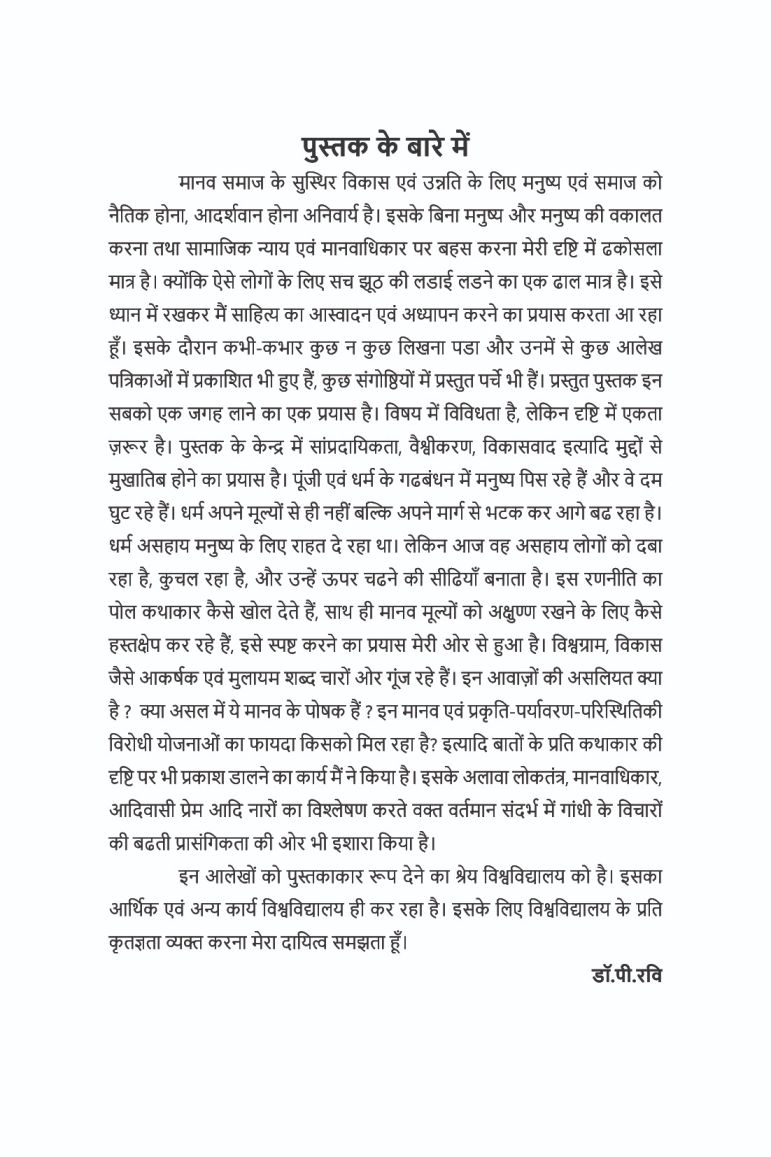 पुस्तक के बारे में

मानव समाज के सुस्थिर विकास एवं उन्नति के लिए मनुष्य एवं समाज को नैतिक होना, आदर्शवान होना अनिवार्य है। इसके बिना मनुष्य और मनुष्य की वकालत करना तथा सामाजिक न्याय एवं मानवाधिकार पर बहस करना मेरी दृष्टि में ढकोसला मात्र है। क्योंकि ऐसे लोगों के लिए सच झूठ की लडाई लडने का एक ढाल मात्र है। इसे ध्यान में रखकर मैं साहित्य का आस्वादन एवं अध्यापन करने का प्रयास करता आ रहा हूँ। इसके दौरान कभी-कभार कुछ न कुछ लिखना पडा और उनमें से कुछ आलेख पत्रिकाओं में प्रकाशित भी हुए हैं, कुछ संगोष्ठियों में प्रस्तुत पर्चे भी हैं। प्रस्तुत पुस्तक इन सबको एक जगह लाने का एक प्रयास है। विषय में विविधता है, लेकिन दृष्टि में एकता ज़रूर है। पुस्तक के केन्द्र में सांप्रदायिकता, वैश्वीकरण, विकासवाद इत्यादि मुद्दों से मुखातिब होने का प्रयास है। पूंजी एवं धर्म के गढबंधन में मनुष्य पिस रहे हैं और वे दम घुट रहे हैं। धर्म अपने मूल्यों से ही नहीं बल्कि अपने मार्ग से भटक कर आगे बढ रहा है। धर्म असहाय मनुष्य के लिए राहत दे रहा था। लेकिन आज वह असहाय लोगों को दबा रहा है, कुचल रहा है, और उन्हें ऊपर चढने की सीढियाँ बनाता है। इस रणनीति का पोल कथाकार कैसे खोल देते हैं, साथ ही मानव मूल्यों को अक्षुण्ण रखने के लिए कैसे हस्तक्षेप कर रहे हैं, इसे स्पष्ट करने का प्रयास मेरी ओर से हुआ है। विश्वग्राम, विकास जैसे आकर्षक एवं मुलायम शब्द चारों ओर गूंज रहे हैं। इन आवाज़ों की असलियत क्या है ? क्या असल में ये मानव के पोषक हैं ? इन मानव एवं प्रकृति-पर्यावरण-परिस्थितिकी विरोधी योजनाओं का फायदा किसको मिल रहा है? इत्यादि बातों के प्रति कथाकार की दृष्टि पर भी प्रकाश डालने का कार्य मैं ने किया है। इसके अलावा लोकतंत्र, मानवाधिकार, आदिवासी प्रेम आदि नारों का विश्लेषण करते वक्त वर्तमान संदर्भ में गांधी के विचारों की बढती प्रासंगिकता की ओर भी इशारा किया है।

इन आलेखों को पुस्तकाकार रूप देने का श्रेय विश्वविद्यालय को है। इसका आर्थिक एवं अन्य कार्य विश्वविद्यालय ही कर रहा है। इसके लिए विश्वविद्यालय के प्रति कृतज्ञता व्यक्त करना मेरा दायित्व समझता हूँ।

डॉ.पी.रवि